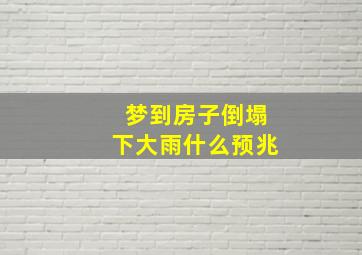 梦到房子倒塌
下大雨什么预兆